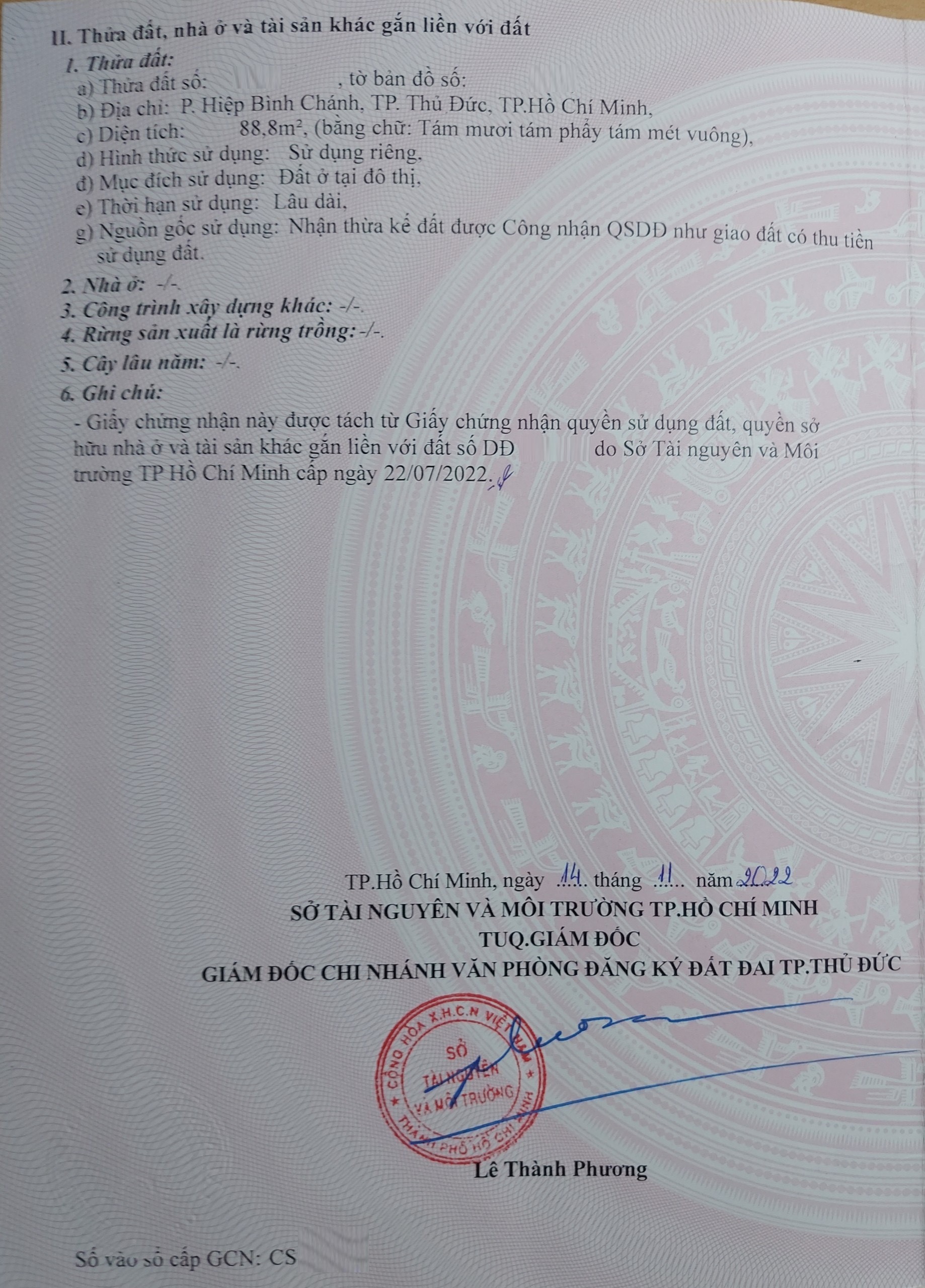 II. Thửa đất, nhà ở và tài sản khác gắn liền với đất
1. Thửa đất:
a) Thửa đất số: , tờ bản đồ số:
b) Địa chỉ: P. Hiệp Bình Chánh, TP. Thủ Đức, TP.Hồ Chí Minh,
c) Diện tích: 88,8m$^2$, (bằng chữ: Tám mươi tám phẩy tám mét vuông),
d) Hình thức sử dụng: Sử dụng riêng,
đ) Mục đích sử dụng: Đất ở tại đô thị,
e) Thời hạn sử dụng: Lâu dài,
g) Nguồn gốc sử dụng: Nhận thừa kế đất được Công nhận QSDĐ như giao đất có thu tiền sử dụng đất.
2. Nhà ở: -/-.
3. Công trình xây dựng khác: -/-.
4. Rừng sản xuất là rừng trồng: -/-.
5. Cây lâu năm: -/-.
6. Ghi chú:
- Giấy chứng nhận này được tách từ Giấy chứng nhận quyền sử dụng đất, quyền sở hữu nhà ở và tài sản khác gắn liền với đất số DĐ do Sở Tài nguyên và Môi trường TP Hồ Chí Minh cấp ngày 22/07/2022.

TP.Hồ Chí Minh, ngày 14 tháng 11 năm 2022
SỞ TÀI NGUYÊN VÀ MÔI TRƯỜNG TP.HỒ CHÍ MINH
TUQ.GIÁM ĐỐC
GIÁM ĐỐC CHI NHÁNH VĂN PHÒNG ĐĂNG KÝ ĐẤT ĐAI TP.THỦ ĐỨC
CỘNG HÒA X.H.C.N VIỆT NAM
SỞ TÀI NGUYÊN VÀ MÔI TRƯỜNG
THÀNH PHỐ HỒ CHÍ MINH
Lê Thành Phương

Số vào sổ cấp GCN: CS